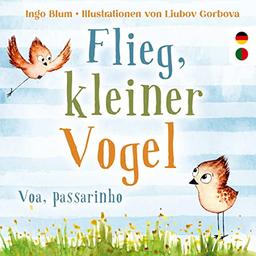 Ingo Blum • Illustrationen von Liubov Gorbova

Flieg, kleiner Vogel

Voa, passarinho